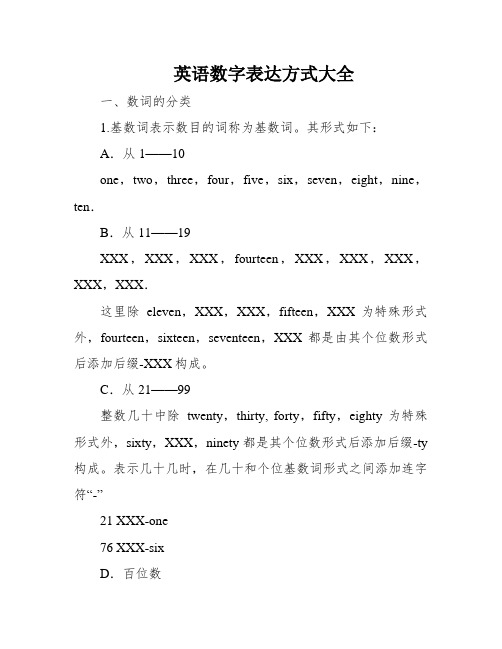 英语数字表达方式大全

一、数词的分类

1.基数词表示数目的词称为基数词。其形式如下：

A．从 1——10

one，two，three，four，five，six，seven，eight，nine，ten.

B．从 11——19

XXX，XXX，XXX，fourteen，XXX，XXX，XXX，XXX，XXX.

这里除 eleven，XXX，XXX，fifteen，XXX 为特殊形式外，fourteen，sixteen，seventeen，XXX 都是由其个位数形式后添加后缀-XXX 构成。

C．从 21——99

整数几十中除 twenty，thirty, forty，fifty，eighty 为特殊形式外，sixty，XXX，ninety 都是其个位数形式后添加后缀-ty 构成。表示几十几时，在几十和个位基数词形式之间添加连字符“-”

21 XXX-one

76 XXX-six

D．百位数